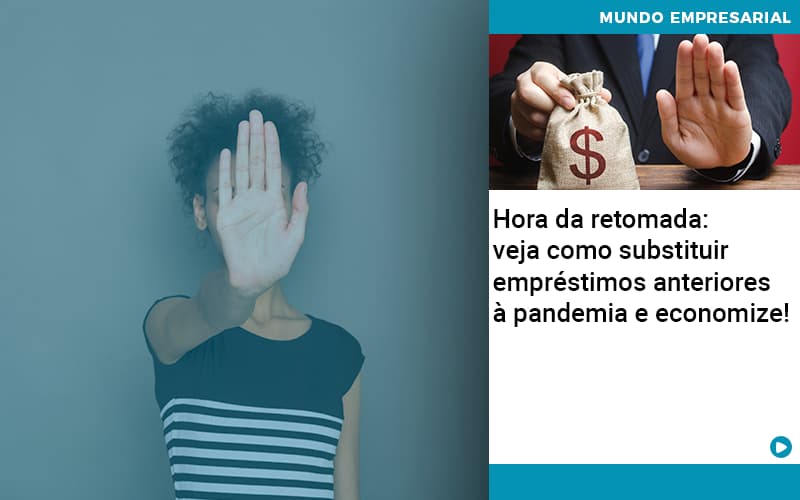 MUNDO EMPRESARIAL

$

Hora da retomada: veja como substituir empréstimos anteriores à pandemia e economize!